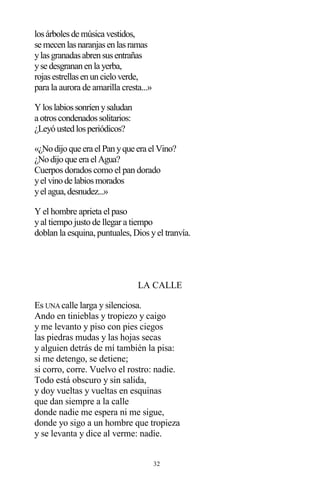 los árboles de música vestidos,
se mecen las naranjas en las ramas
y las granadas abren sus entrañas
y se desgranan en la yerba,
rojas estrellas en un cielo verde,
para la aurora de amarilla cresta...»

Y los labios sonríen y saludan
a otros condenados solitarios:
¿Leyó usted los periódicos?

«¿No dijo que era el Pan y que era el Vino?
¿No dijo que era el Agua?
Cuerpos dorados como el pan dorado
y el vino de labios morados
y el agua, desnudez...»

Y el hombre aprieta el paso
y al tiempo justo de llegar a tiempo
doblan la esquina, puntuales, Dios y el tranvía.

LA CALLE

Es UNA calle larga y silenciosa.
Ando en tinieblas y tropiezo y caigo
y me levanto y piso con pies ciegos
las piedras mudas y las hojas secas
y alguien detrás de mí también la pisa:
si me detengo, se detiene;
si corro, corre. Vuelvo el rostro: nadie.
Todo está obscuro y sin salida,
y doy vueltas y vueltas en esquinas
que dan siempre a la calle
donde nadie me espera ni me sigue,
donde yo sigo a un hombre que tropieza
y se levanta y dice al verme: nadie.

32